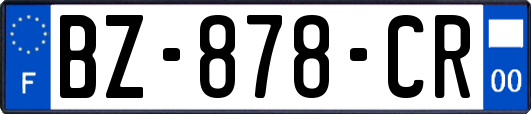 F
BZ-878-CR
00